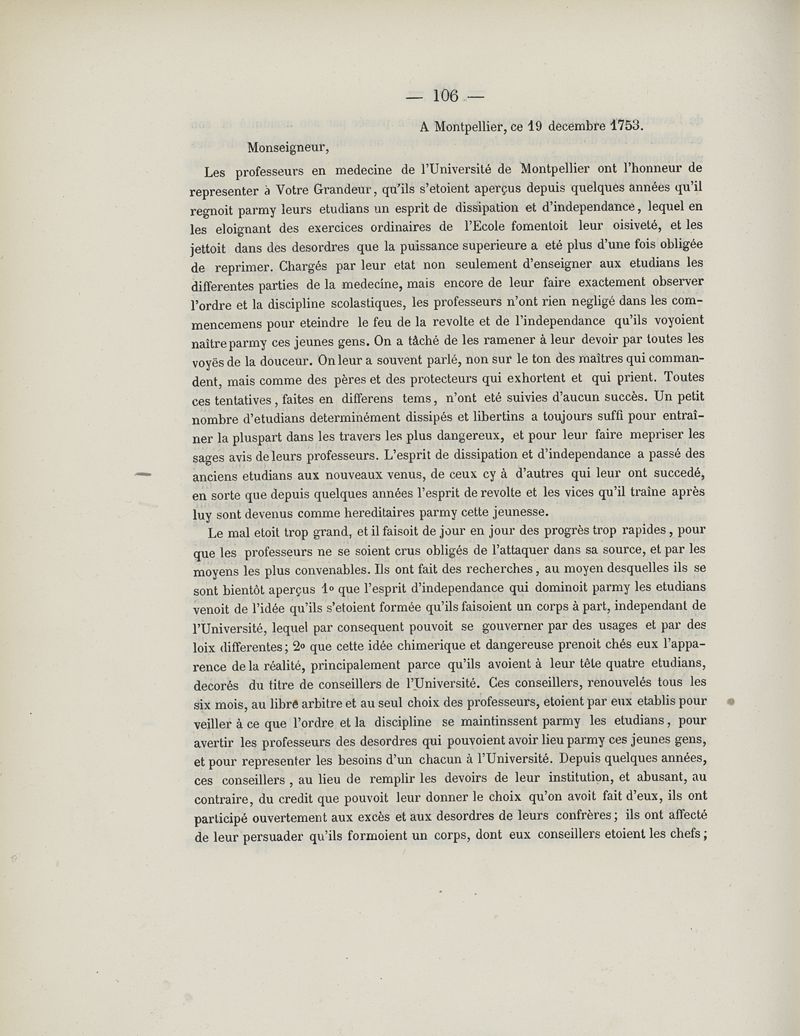 — 106 —

A Montpellier, ce 19 decembre 1753.

Monseigneur,

Les professeurs en medecine de l'Université de Montpellier ont l'honneur de representer à Votre Grandeur, qu'ils s'etoient aperçus depuis quelques années qu'il regnoit parmy leurs etudians un esprit de dissipation et d'independance, lequel en les eloignant des exercices ordinaires de l'Ecole fomentoit leur oisiveté, et les jettoit dans des desordres que la puissance superieure a eté plus d'une fois obligée de reprimer. Chargés par leur etat non seulement d'enseigner aux etudians les differentes parties de la medecine, mais encore de leur faire exactement observer l'ordre et la discipline scolastiques, les professeurs n'ont rien negligé dans les commencemens pour eteindre le feu de la revolte et de l'independance qu'ils voyoient naître parmy ces jeunes gens. On a tâché de les ramener à leur devoir par toutes les voyës de la douceur. On leur a souvent parlé, non sur le ton des maîtres qui commandent, mais comme des pères et des protecteurs qui exhortent et qui prient. Toutes ces tentatives, faites en differens tems, n'ont eté suivies d'aucun succès. Un petit nombre d'etudians determinément dissipés et libertins a toujours suffi pour entraîner la pluspart dans les travers les plus dangereux, et pour leur faire mepriser les sages avis de leurs professeurs. L'esprit de dissipation et d'independance a passé des anciens etudians aux nouveaux venus, de ceux cy à d'autres qui leur ont succedé, en sorte que depuis quelques années l'esprit de revolte et les vices qu'il traîne après luy sont devenus comme hereditaires parmy cette jeunesse.

Le mal etoit trop grand, et il faisoit de jour en jour des progrès trop rapides, pour que les professeurs ne se soient crus obligés de l'attaquer dans sa source, et par les moyens les plus convenables. Ils ont fait des recherches, au moyen desquelles ils se sont bientôt aperçus 1° que l'esprit d'independance qui dominoit parmy les etudians venoit de l'idée qu'ils s'etoient formée qu'ils faisoient un corps à part, independant de l'Université, lequel par consequent pouvoit se gouverner par des usages et par des loix differentes; 2° que cette idée chimerique et dangereuse prenoit chés eux l'apparence de la réalité, principalement parce qu'ils avoient à leur tête quatre etudians, decorés du titre de conseillers de l'Université. Ces conseillers, renouvelés tous les six mois, au libre arbitre et au seul choix des professeurs, etoient par eux etablis pour veiller à ce que l'ordre et la discipline se maintinssent parmy les etudians, pour avertir les professeurs des desordres qui pouvoient avoir lieu parmy ces jeunes gens, et pour representer les besoins d'un chacun à l'Université. Depuis quelques années, ces conseillers, au lieu de remplir les devoirs de leur institution, et abusant, au contraire, du credit que pouvoit leur donner le choix qu'on avoit fait d'eux, ils ont participé ouvertement aux excès et aux desordres de leurs confrères; ils ont affecté de leur persuader qu'ils formoient un corps, dont eux conseillers etoient les chefs;